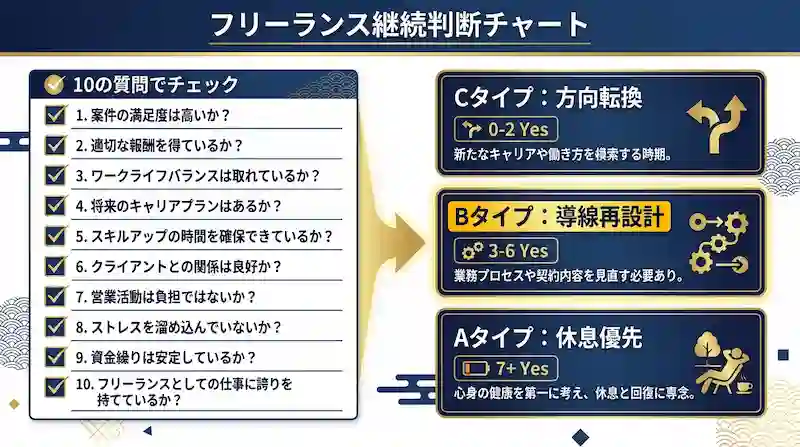 フリーランス継続判断チャート

10の質問でチェック

1. 案件の満足度は高いか？

2. 適切な報酬を得ているか？

3. ワークライフバランスは取れているか？

4. 将来のキャリアプランはあるか？

5. スキルアップの時間を確保できているか？

6. クライアントとの関係は良好か？

7. 営業活動は負担ではないか？

8. ストレスを溜め込んでいないか？

9. 資金繰りは安定しているか？

10. フリーランスとしての仕事に誇りを持てているか？

Cタイプ：方向転換

0-2 Yes

新たなキャリアや働き方を模索する時期。

Bタイプ：導線再設計

3-6 Yes

業務プロセスや契約内容を見直す必要あり。

Aタイプ：休息優先

7+ Yes

心身の健康を第一に考え、休息と回復に専念。